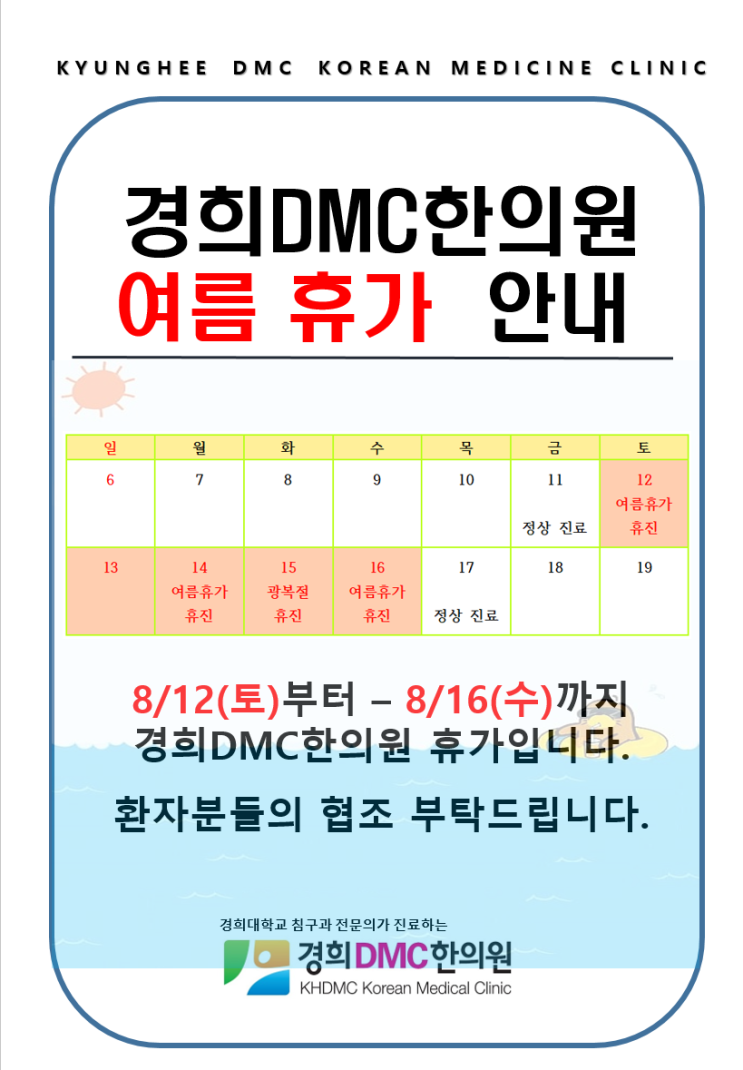 KYUNGHEE DMC KOREAN MEDICINE CLINIC

경희DMC한의원
여름 휴가 안내

| 일 | 월 | 화 | 수 | 목 | 금 | 토 |
|---|---|---|---|---|---|---|
| 6 | 7 | 8 | 9 | 10 | 11 정상 진료 | 12 여름휴가 휴진 |
| 13 | 14 여름휴가 휴진 | 15 광복절 휴진 | 16 여름휴가 휴진 | 17 정상 진료 | 18 | 19 |

8/12(토)부터 – 8/16(수)까지
경희DMC한의원 휴가입니다.

환자분들의 협조 부탁드립니다.

경희대학교 침구과 전문의가 진료하는
경희DMC한의원
KHDMC Korean Medical Clinic